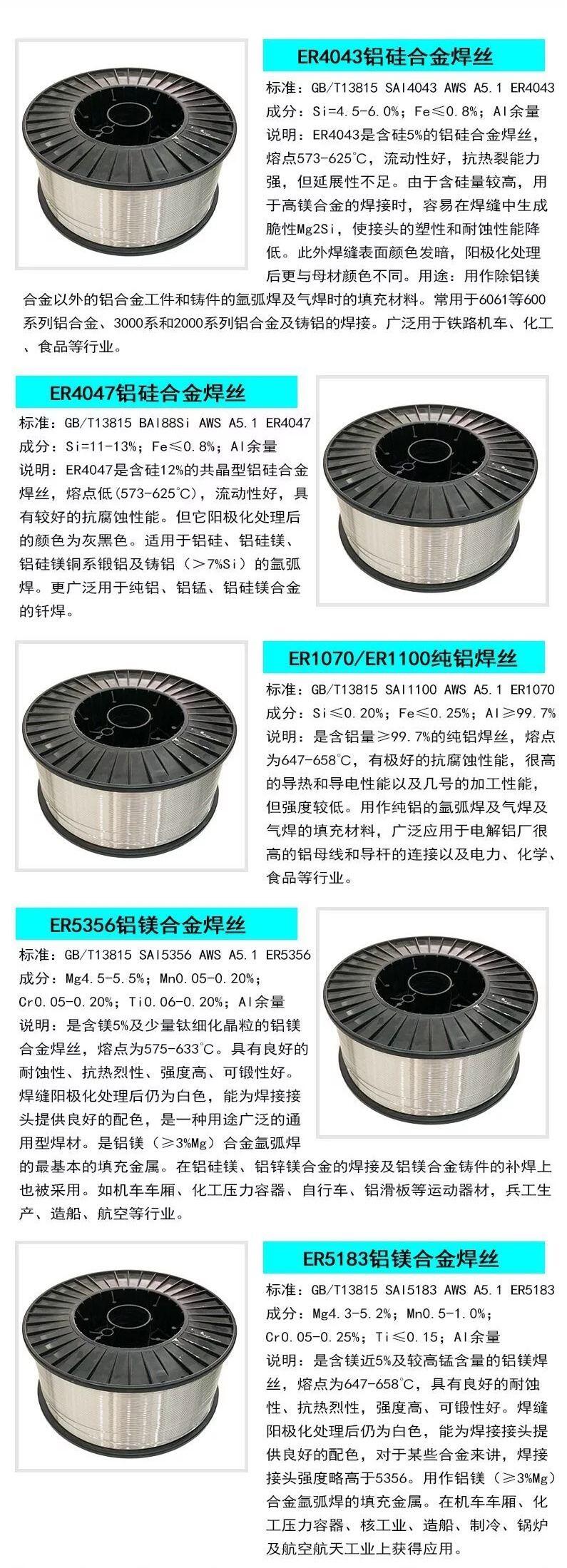 ER4043铝硅合金焊丝

标准：GB/T13815 SAl4043 AWS A5.1 ER4043
成分：Si=4.5-6.0%；Fe≤0.8%；Al余量
说明：ER4043是含硅5%的铝硅合金焊丝，熔点573-625℃，流动性好，抗热裂能力强，但延展性不足。由于含硅量较高，用于高镁合金的焊接时，容易在焊缝中生成脆性Mg2Si，使接头的塑性和耐蚀性能降低。此外焊缝表面颜色发暗，阳极化处理后更与母材颜色不同。用途：用作除铝镁合金以外的铝合金工件和铸件的氩弧焊及气焊时的填充材料。常用于6061等600系列铝合金、3000系和2000系列铝合金及铸铝的焊接。广泛用于铁路机车、化工、食品等行业。

ER4047铝硅合金焊丝

标准：GB/T13815 BAl88Si AWS A5.1 ER4047
成分：Si=11-13%；Fe≤0.8%；Al余量
说明：ER4047是含硅12%的共晶型铝硅合金焊丝，熔点低(573-625℃)，流动性好，具有较好的抗腐蚀性能。但它阳极化处理后的颜色为灰黑色。适用于铝硅、铝硅镁、铝硅镁铜系锻铝及铸铝（>7%Si）的氩弧焊。更广泛用于纯铝、铝锰、铝硅镁合金的钎焊。

ER1070/ER1100纯铝焊丝

标准：GB/T13815 SAl1100 AWS A5.1 ER1070
成分：Si≤0.20%；Fe≤0.25%；Al≥99.7%
说明：是含铝量≥99.7%的纯铝焊丝，熔点为647-658℃，有极好的抗腐蚀性能，很高的导热和导电性能以及几号的加工性能，但强度较低。用作纯铝的氩弧焊及气焊及气焊的填充材料，广泛应用于电解铝厂很高的铝母线和导杆的连接以及电力、化学、食品等行业。

ER5356铝镁合金焊丝

标准：GB/T13815 SAl5356 AWS A5.1 ER5356
成分：Mg4.5-5.5%；Mn0.05-0.20%；Cr0.05-0.20%；Ti0.06-0.20%；Al余量
说明：是含镁5%及少量钛细化晶粒的铝镁合金焊丝，熔点为575-633℃。具有良好的耐蚀性、抗热烈性、强度高、可锻性好。焊缝阳极化处理后仍为白色，能为焊接接头提供良好的配色，是一种用途广泛的通用型焊材。是铝镁（≥3%Mg）合金氩弧焊的最基本的填充金属。在铝硅镁、铝锌镁合金的焊接及铝镁合金铸件的补焊上也被采用。如机车车厢、化工压力容器、自行车、铝滑板等运动器材，兵工生产、造船、航空等行业。

ER5183铝镁合金焊丝

标准：GB/T13815 SAl5183 AWS A5.1 ER5183
成分：Mg4.3-5.2%；Mn0.5-1.0%；Cr0.05-0.25%；Ti≤0.15；Al余量
说明：是含镁近5%及较高锰含量的铝镁焊丝，熔点为647-658℃，具有良好的耐蚀性、抗热烈性，强度高、可锻性好。焊缝阳极化处理后仍为白色，能为焊接接头提供良好的配色，对于某些合金来讲，焊接接头强度略高于5356。用作铝镁（≥3%Mg）合金氩弧焊的填充金属。在机车车厢、化工压力容器、核工业、造船、制冷、锅炉及航空航天工业上获得应用。